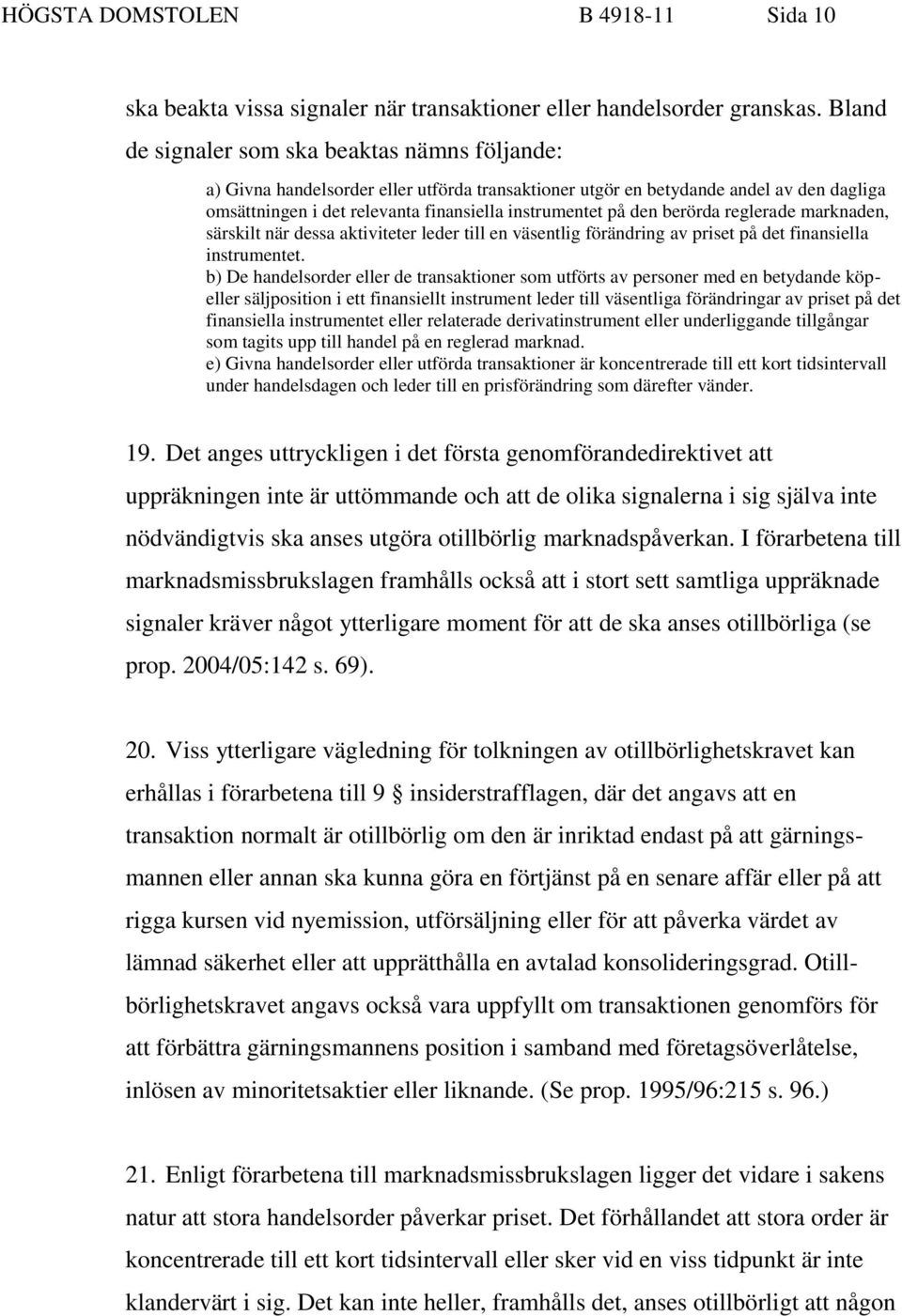 HÖGSTA DOMSTOLEN B 4918-11 Sida 10

ska beakta vissa signaler när transaktioner eller handelsorder granskas. Bland de signaler som ska beaktas nämns följande:

a) Givna handelsorder eller utförda transaktioner utgör en betydande andel av den dagliga omsättningen i det relevanta finansiella instrumentet på den berörda reglerade marknaden, särskilt när dessa aktiviteter leder till en väsentlig förändring av priset på det finansiella instrumentet.
b) De handelsorder eller de transaktioner som utförts av personer med en betydande köp- eller säljposition i ett finansiellt instrument leder till väsentliga förändringar av priset på det finansiella instrumentet eller relaterade derivatinstrument eller underliggande tillgångar som tagits upp till handel på en reglerad marknad.
e) Givna handelsorder eller utförda transaktioner är koncentrerade till ett kort tidsintervall under handelsdagen och leder till en prisförändring som därefter vänder.

19. Det anges uttryckligen i det första genomförandedirektivet att uppräkningen inte är uttömmande och att de olika signalerna i sig själva inte nödvändigtvis ska anses utgöra otillbörlig marknadspåverkan. I förarbetena till marknadsmissbrukslagen framhålls också att i stort sett samtliga uppräknade signaler kräver något ytterligare moment för att de ska anses otillbörliga (se prop. 2004/05:142 s. 69).

20. Viss ytterligare vägledning för tolkningen av otillbörlighetskravet kan erhållas i förarbetena till 9 § insiderstrafflagen, där det angavs att en transaktion normalt är otillbörlig om den är inriktad endast på att gärningsmannen eller annan ska kunna göra en förtjänst på en senare affär eller på att rigga kursen vid nyemission, utförsäljning eller för att påverka värdet av lämnad säkerhet eller att upprätthålla en avtalad konsolideringsgrad. Otillbörlighetskravet angavs också vara uppfyllt om transaktionen genomförs för att förbättra gärningsmannens position i samband med företagsöverlåtelse, inlösen av minoritetsaktier eller liknande. (Se prop. 1995/96:215 s. 96.)

21. Enligt förarbetena till marknadsmissbrukslagen ligger det vidare i sakens natur att stora handelsorder påverkar priset. Det förhållandet att stora order är koncentrerade till ett kort tidsintervall eller sker vid en viss tidpunkt är inte klandervärt i sig. Det kan inte heller, framhålls det, anses otillbörligt att någon